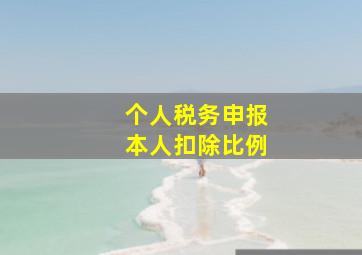 个人税务申报
本人扣除比例